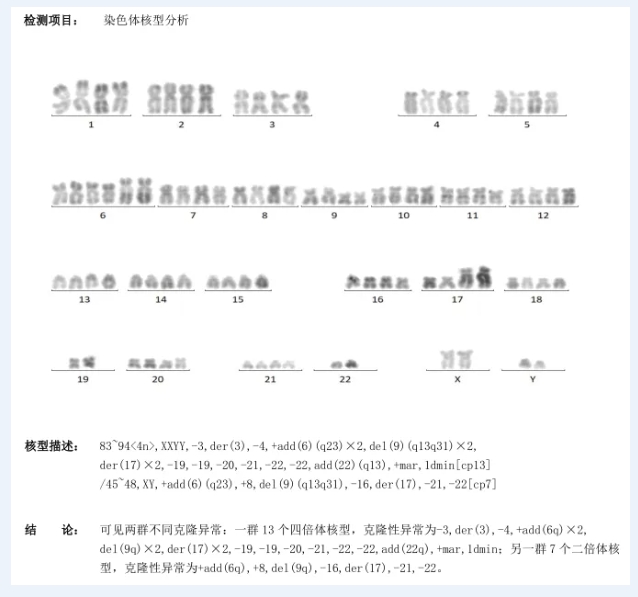 检测项目： 染色体核型分析

1 2 3 4 5

6 7 8 9 10 11 12

13 14 15 16 17 18

19 20 21 22 X Y

核型描述： 83~94<4n>,XXYY,-3,der(3),-4,+add(6)(q23)×2,del(9)(q13q31)×2,der(17)×2,-19,-19,-20,-21,-22,-22,add(22)(q13),+mar,1dmin[cp13]/45~48,XY,+add(6)(q23),+8,del(9)(q13q31),-16,der(17),-21,-22[cp7]

结 论： 可见两群不同克隆异常：一群 13 个四倍体核型，克隆性异常为-3,der(3),-4,+add(6q)×2,del(9q)×2,der(17)×2,-19,-19,-20,-21,-22,-22,add(22q),+mar,1dmin；另一群 7 个二倍体核型，克隆性异常为+add(6q),+8,del(9q),-16,der(17),-21,-22。